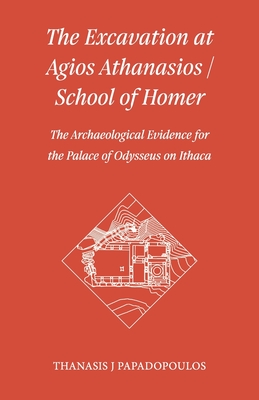 The Excavation at Agios Athanasios / School of Homer

The Archaeological Evidence for the Palace of Odysseus on Ithaca

THANASIS J PAPADOPOULOS